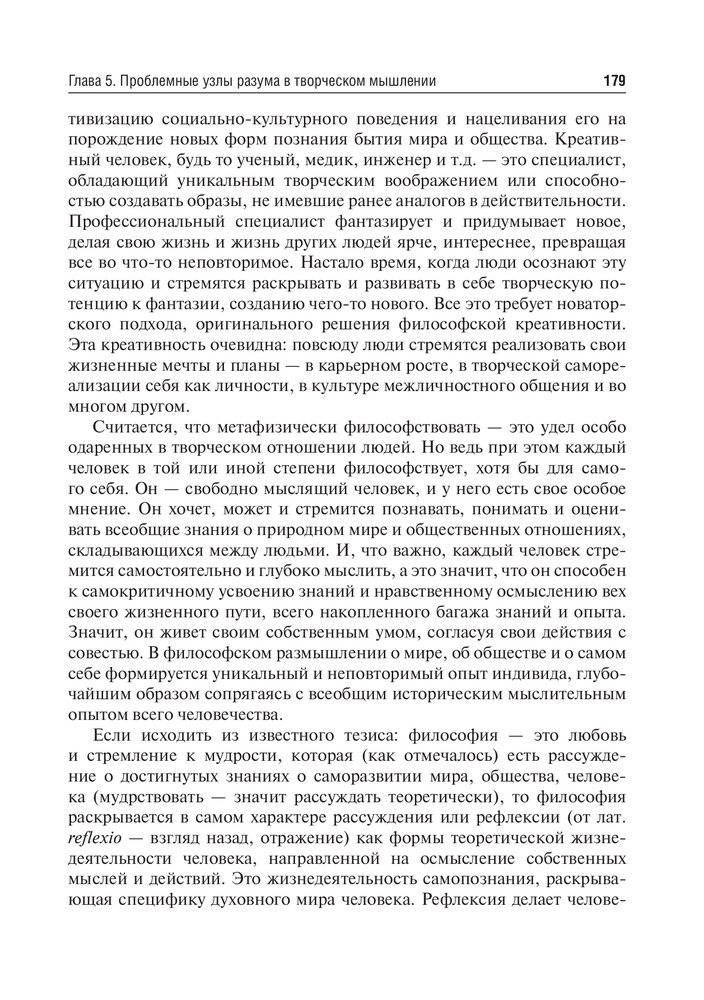 Глава 5. Проблемные узлы разума в творческом мышлении 179

тивизацию социально-культурного поведения и нацеливания его на порождение новых форм познания бытия мира и общества. Креативный человек, будь то ученый, медик, инженер и т.д. — это специалист, обладающий уникальным творческим воображением или способностью создавать образы, не имевшие ранее аналогов в действительности. Профессиональный специалист фантазирует и придумывает новое, делая свою жизнь и жизнь других людей ярче, интереснее, превращая все во что-то неповторимое. Настало время, когда люди осознают эту ситуацию и стремятся раскрывать и развивать в себе творческую потенцию к фантазии, созданию чего-то нового. Все это требует новаторского подхода, оригинального решения философской креативности. Эта креативность очевидна: повсюду люди стремятся реализовать свои жизненные мечты и планы — в карьерном росте, в творческой самореализации себя как личности, в культуре межличностного общения и во многом другом.

Считается, что метафизически философствовать — это удел особо одаренных в творческом отношении людей. Но ведь при этом каждый человек в той или иной степени философствует, хотя бы для самого себя. Он — свободно мыслящий человек, и у него есть свое особое мнение. Он хочет, может и стремится познавать, понимать и оценивать всеобщие знания о природном мире и общественных отношениях, складывающихся между людьми. И, что важно, каждый человек стремится самостоятельно и глубоко мыслить, а это значит, что он способен к самокритичному усвоению знаний и нравственному осмыслению вех своего жизненного пути, всего накопленного багажа знаний и опыта. Значит, он живет своим собственным умом, согласуя свои действия с совестью. В философском размышлении о мире, об обществе и о самом себе формируется уникальный и неповторимый опыт индивида, глубочайшим образом сопрягаясь с всеобщим историческим мыслительным опытом всего человечества.

Если исходить из известного тезиса: философия — это любовь и стремление к мудрости, которая (как отмечалось) есть рассуждение о достигнутых знаниях о саморазвитии мира, общества, человека (мудрствовать — значит рассуждать теоретически), то философия раскрывается в самом характере рассуждения или рефлексии (от лат. reflexio — взгляд назад, отражение) как формы теоретической жизнедеятельности человека, направленной на осмысление собственных мыслей и действий. Это жизнедеятельность самопознания, раскрывающая специфику духовного мира человека. Рефлексия делает челове-